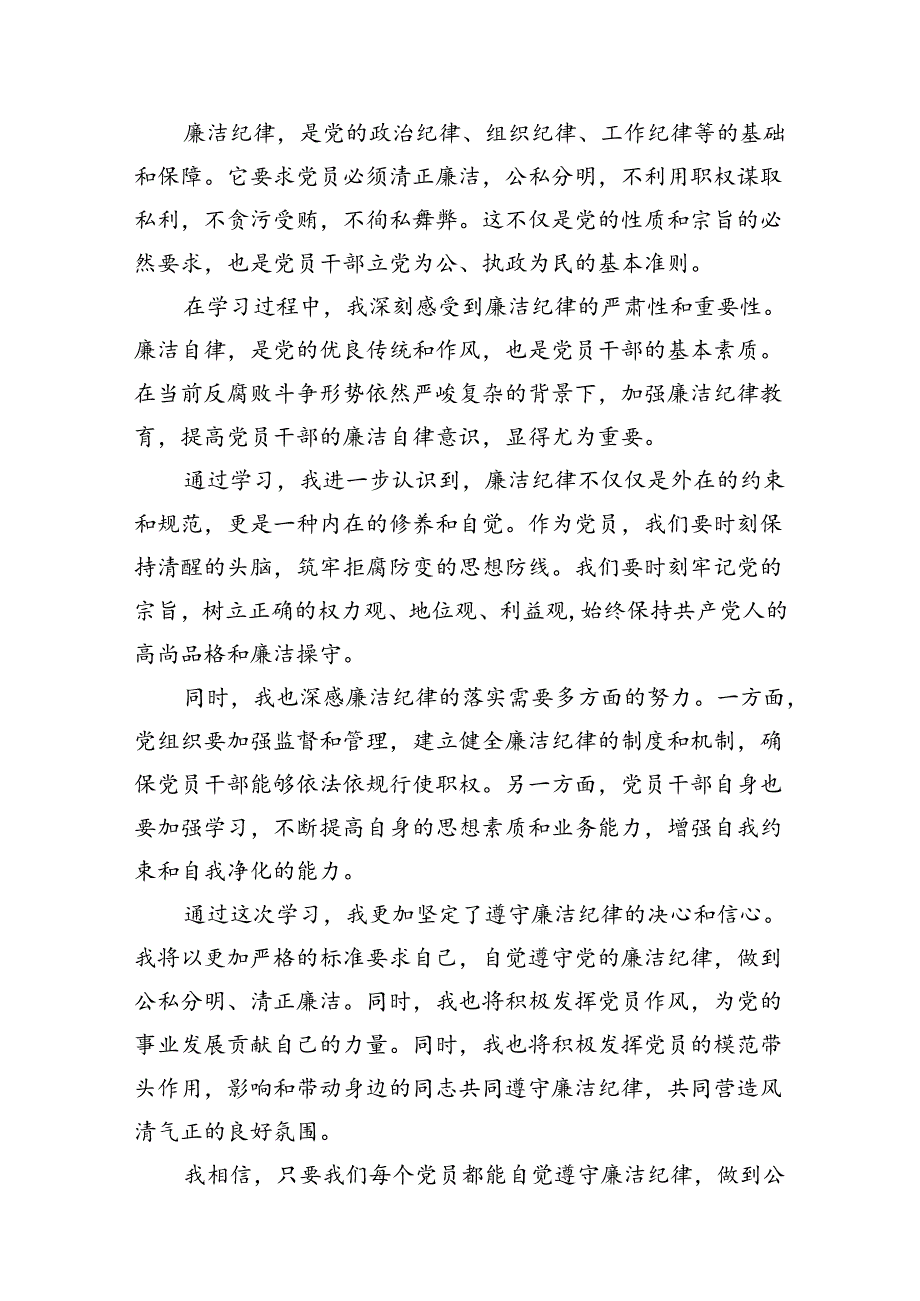 廉洁纪律，是党的政治纪律、组织纪律、工作纪律等的基础和保障。它要求党员必须清正廉洁，公私分明，不利用职权谋取私利，不贪污受贿，不徇私舞弊。这不仅是党的性质和宗旨的必然要求，也是党员干部立党为公、执政为民的基本准则。

在学习过程中，我深刻感受到廉洁纪律的严肃性和重要性。廉洁自律，是党的优良传统和作风，也是党员干部的基本素质。在当前反腐败斗争形势依然严峻复杂的背景下，加强廉洁纪律教育，提高党员干部的廉洁自律意识，显得尤为重要。

通过学习，我进一步认识到，廉洁纪律不仅仅是外在的约束和规范，更是一种内在的修养和自觉。作为党员，我们要时刻保持清醒的头脑，筑牢拒腐防变的思想防线。我们要时刻牢记党的宗旨，树立正确的权力观、地位观、利益观，始终保持共产党人的高尚品格和廉洁操守。

同时，我也深感廉洁纪律的落实需要多方面的努力。一方面，党组织要加强监督和管理，建立健全廉洁纪律的制度和机制，确保党员干部能够依法依规行使职权。另一方面，党员干部自身也要加强学习，不断提高自身的思想素质和业务能力，增强自我约束和自我净化的能力。

通过这次学习，我更加坚定了遵守廉洁纪律的决心和信心。我将以更加严格的标准要求自己，自觉遵守党的廉洁纪律，做到公私分明、清正廉洁。同时，我也将积极发挥党员作风，为党的事业发展贡献自己的力量。同时，我也将积极发挥党员的模范带头作用，影响和带动身边的同志共同遵守廉洁纪律，共同营造风清气正的良好氛围。

我相信，只要我们每个党员都能自觉遵守廉洁纪律，做到公